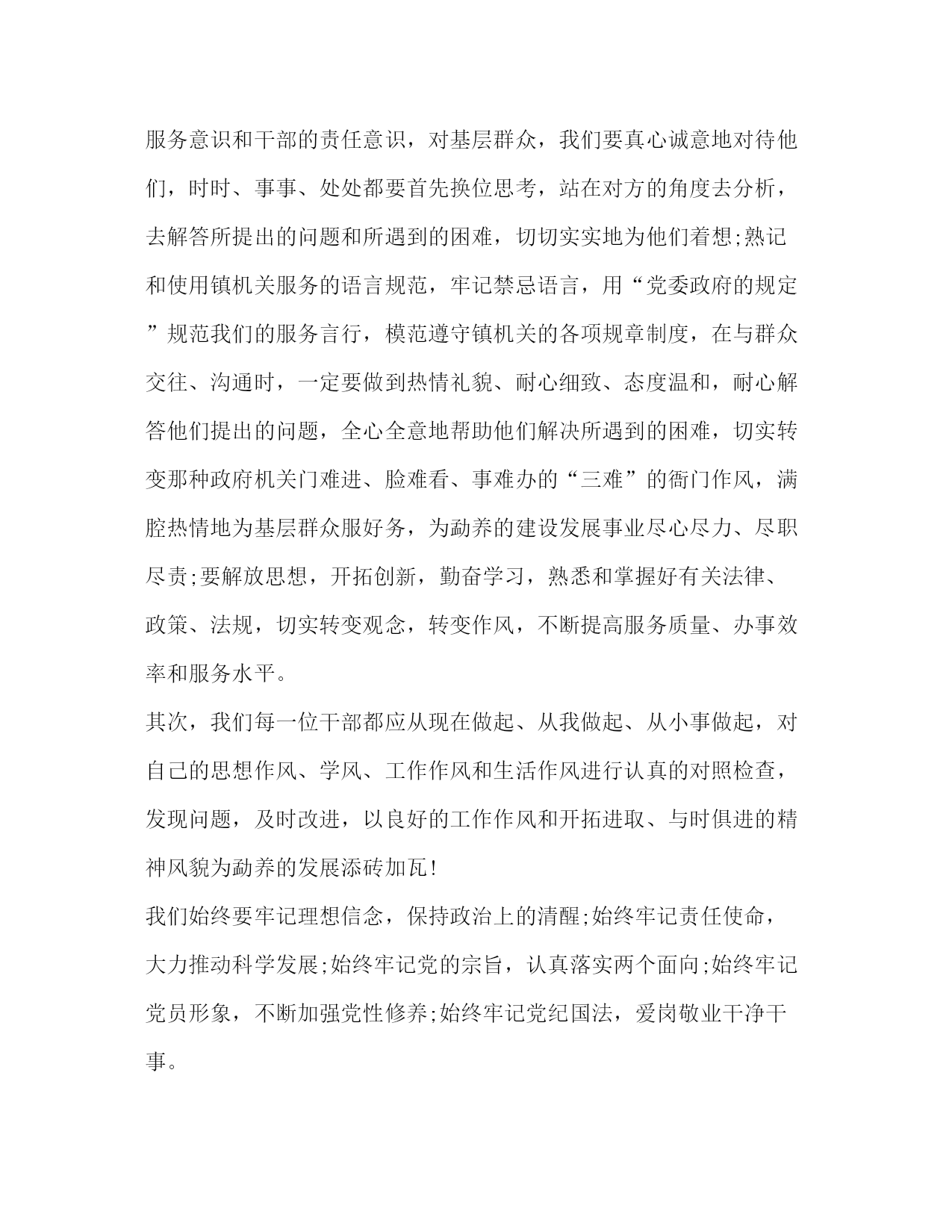 服务意识和干部的责任意识，对基层群众，我们要真心诚意地对待他们，时时、事事、处处都要首先换位思考，站在对方的角度去分析，去解答所提出的问题和所遇到的困难，切切实实地为他们着想;熟记和使用镇机关服务的语言规范，牢记禁忌语言，用“党委政府的规定”规范我们的服务言行，模范遵守镇机关的各项规章制度，在与群众交往、沟通时，一定要做到热情礼貌、耐心细致、态度温和，耐心解答他们提出的问题，全心全意地帮助他们解决所遇到的困难，切实转变那种政府机关门难进、脸难看、事难办的“三难”的衙门作风，满腔热情地为基层群众服好务，为勐养的建设发展事业尽心尽力、尽职尽责;要解放思想，开拓创新，勤奋学习，熟悉和掌握好有关法律、政策、法规，切实转变观念，转变作风，不断提高服务质量、办事效率和服务水平。

其次，我们每一位干部都应从现在做起、从我做起、从小事做起，对自己的思想作风、学风、工作作风和生活作风进行认真的对照检查，发现问题，及时改进，以良好的工作作风和开拓进取、与时俱进的精神风貌为勐养的发展添砖加瓦!

我们始终要牢记理想信念，保持政治上的清醒;始终牢记责任使命，大力推动科学发展;始终牢记党的宗旨，认真落实两个面向;始终牢记党员形象，不断加强党性修养;始终牢记党纪国法，爱岗敬业干净干事。